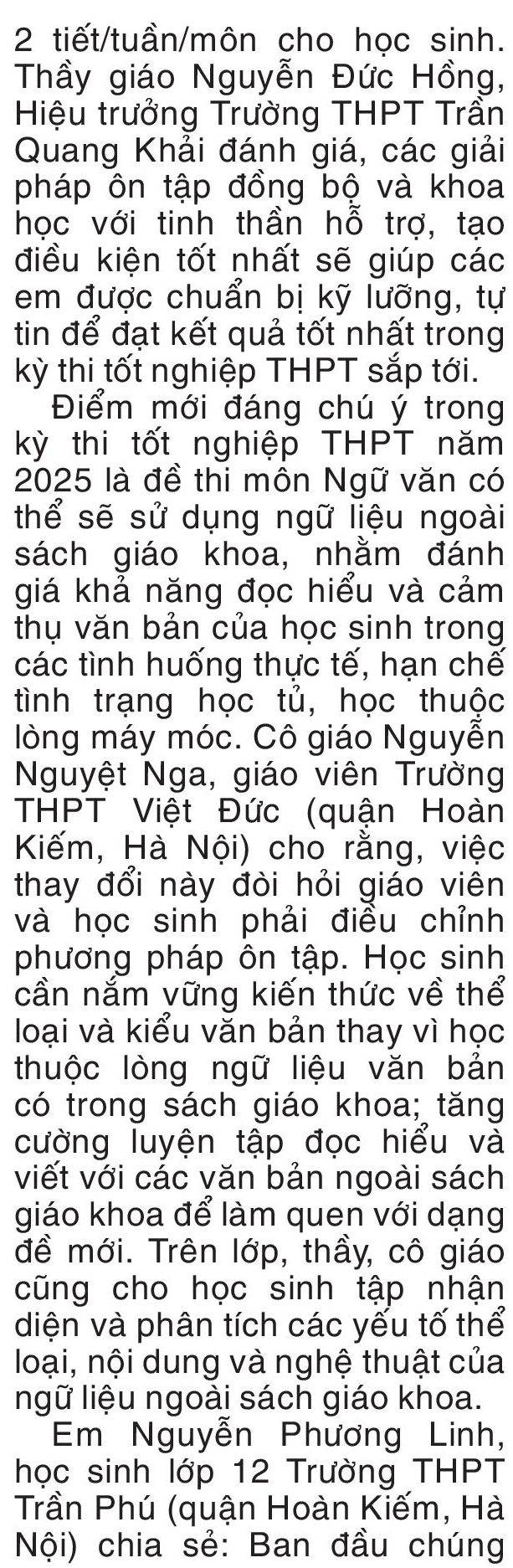 2 tiết/tuần/môn cho học sinh. Thầy giáo Nguyễn Đức Hồng, Hiệu trưởng Trường THPT Trần Quang Khải đánh giá, các giải pháp ôn tập đồng bộ và khoa học với tinh thần hỗ trợ, tạo điều kiện tốt nhất sẽ giúp các em được chuẩn bị kỹ lưỡng, tự tin để đạt kết quả tốt nhất trong kỳ thi tốt nghiệp THPT sắp tới.

Điểm mới đáng chú ý trong kỳ thi tốt nghiệp THPT năm 2025 là đề thi môn Ngữ văn có thể sẽ sử dụng ngữ liệu ngoài sách giáo khoa, nhằm đánh giá khả năng đọc hiểu và cảm thụ văn bản của học sinh trong các tình huống thực tế, hạn chế tình trạng học tủ, học thuộc lòng máy móc. Cô giáo Nguyễn Nguyệt Nga, giáo viên Trường THPT Việt Đức (quận Hoàn Kiếm, Hà Nội) cho rằng, việc thay đổi này đòi hỏi giáo viên và học sinh phải điều chỉnh phương pháp ôn tập. Học sinh cần nắm vững kiến thức về thể loại và kiểu văn bản thay vì học thuộc lòng ngữ liệu văn bản có trong sách giáo khoa; tăng cường luyện tập đọc hiểu và viết với các văn bản ngoài sách giáo khoa để làm quen với dạng đề mới. Trên lớp, thầy, cô giáo cũng cho học sinh tập nhận diện và phân tích các yếu tố thể loại, nội dung và nghệ thuật của ngữ liệu ngoài sách giáo khoa.

Em Nguyễn Phương Linh, học sinh lớp 12 Trường THPT Trần Phú (quận Hoàn Kiếm, Hà Nội) chia sẻ: Ban đầu chúng